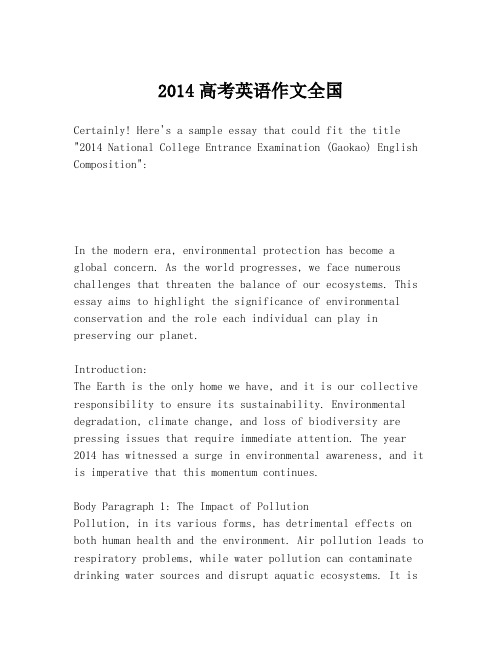 2014 高考英语作文全国

Certainly! Here's a sample essay that could fit the title "2014 National College Entrance Examination (Gaokao) English Composition":

In the modern era, environmental protection has become a global concern. As the world progresses, we face numerous challenges that threaten the balance of our ecosystems. This essay aims to highlight the significance of environmental conservation and the role each individual can play in preserving our planet.

Introduction:
The Earth is the only home we have, and it is our collective responsibility to ensure its sustainability. Environmental degradation, climate change, and loss of biodiversity are pressing issues that require immediate attention. The year 2014 has witnessed a surge in environmental awareness, and it is imperative that this momentum continues.

Body Paragraph 1: The Impact of Pollution
Pollution, in its various forms, has detrimental effects on both human health and the environment. Air pollution leads to respiratory problems, while water pollution can contaminate drinking water sources and disrupt aquatic ecosystems. It is